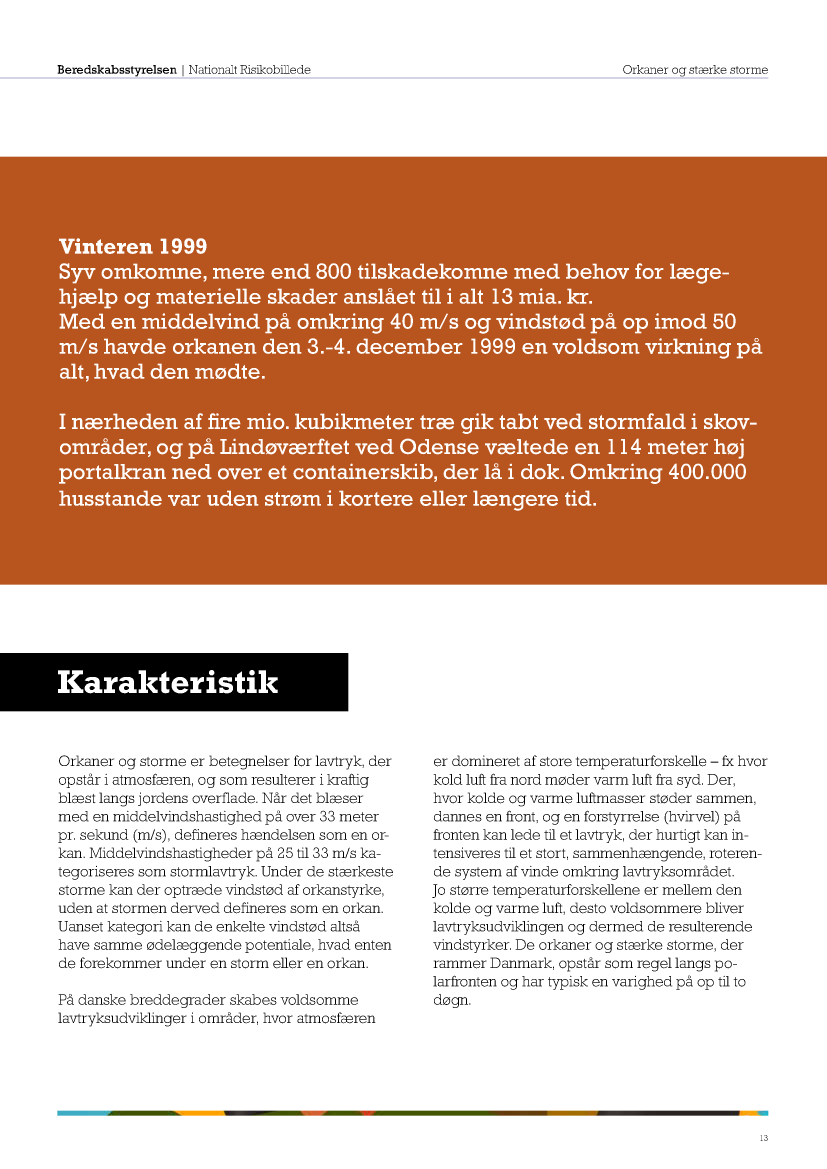 Beredskabsstyrelsen | Nationalt Risikobillede

Orkaner og stærke storme

Vinteren 1999
Syv omkomne, mere end 800 tilskadekomne med behov for lægehjælp og materielle skader anslået til i alt 13 mia. kr.
Med en middelvind på omkring 40 m/s og vindstød på op imod 50 m/s havde orkanen den 3.-4. december 1999 en voldsom virkning på alt, hvad den mødte.

I nærheden af fire mio. kubikmeter træ gik tabt ved stormfald i skovområder, og på Lindøværftet ved Odense væltede en 114 meter høj portalkran ned over et containerskib, der lå i dok. Omkring 400.000 husstande var uden strøm i kortere eller længere tid.

Karakteristik

Orkaner og storme er betegnelser for lavtryk, der opstår i atmosfæren, og som resulterer i kraftig blæst langs jordens overflade. Når det blæser med en middelvindshastighed på over 33 meter pr. sekund (m/s), defineres hændelsen som en orkan. Middelvindshastigheder på 25 til 33 m/s kategoriseres som stormlavtryk. Under de stærkeste storme kan der optræde vindstød af orkanstyrke, uden at stormen derved defineres som en orkan. Uanset kategori kan de enkelte vindstød altså have samme ødelæggende potentiale, hvad enten de forekommer under en storm eller en orkan.

På danske breddegrader skabes voldsomme lavtryksudviklinger i områder, hvor atmosfæren er domineret af store temperaturforskelle – fx hvor kold luft fra nord møder varm luft fra syd. Der, hvor kolde og varme luftmasser støder sammen, dannes en front, og en forstyrrelse (hvirvel) på fronten kan lede til et lavtryk, der hurtigt kan intensiveres til et stort, sammenhængende, roterende system af vinde omkring lavtryksområdet.
Jo større temperaturforskellene er mellem den kolde og varme luft, desto voldsommere bliver lavtryksudviklingen og dermed de resulterende vindstyrker. De orkaner og stærke storme, der rammer Danmark, opstår som regel langs polarfronten og har typisk en varighed på op til to døgn.

13